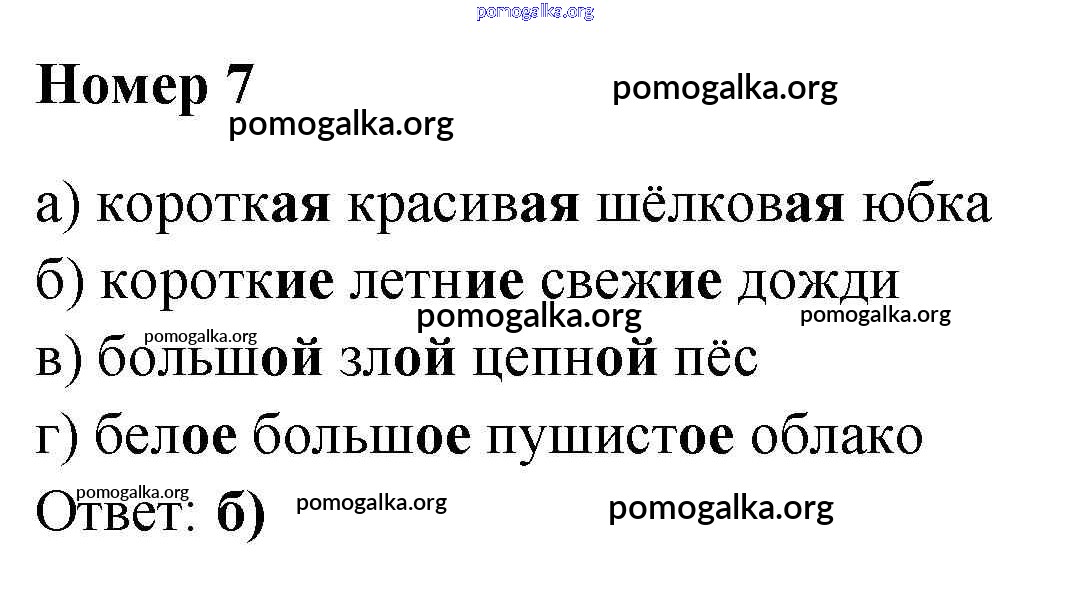 Номер 7

а) короткая красивая шёлковая юбка

б) короткие летние свежие дожди

в) большой злой цепной пёс

г) белое большое пушистое облако

Ответ: б)

pomogalka.org